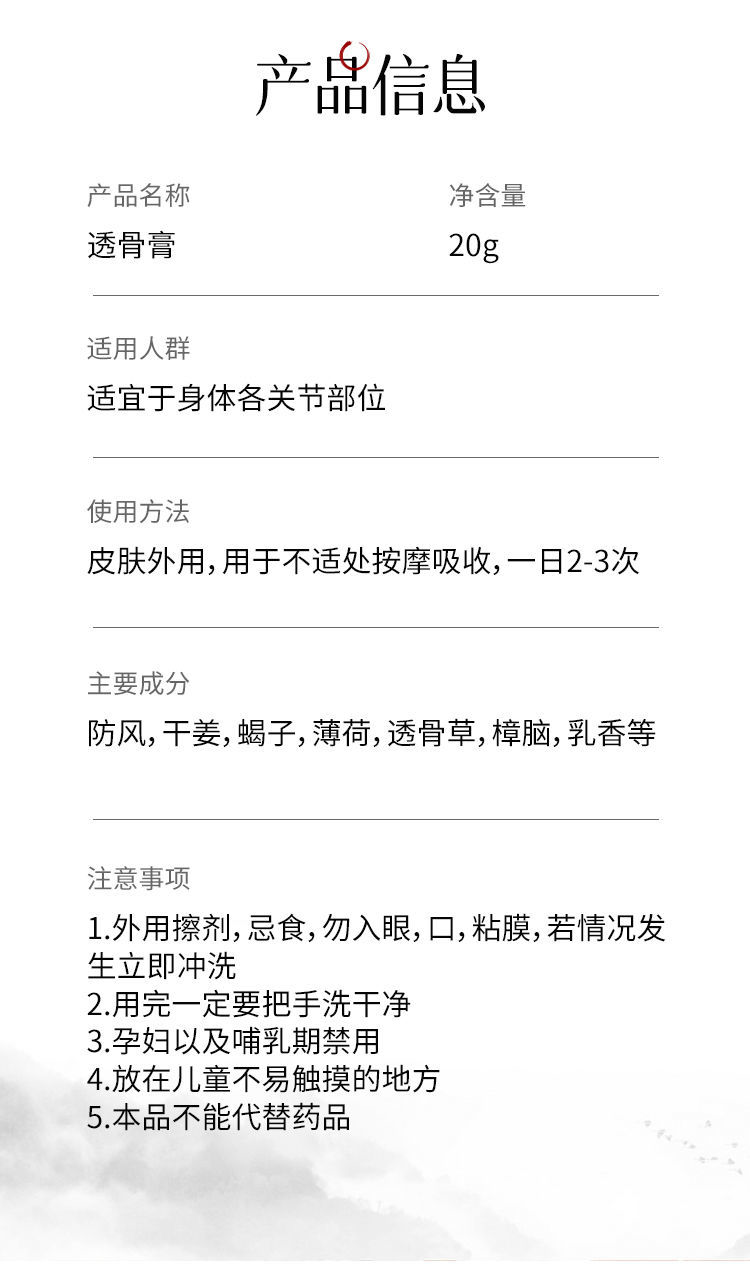 产品信息

产品名称
透骨膏

净含量
20g

适用人群
适宜于身体各关节部位

使用方法
皮肤外用,用于不适处按摩吸收,一日2-3次

主要成分
防风,干姜,蝎子,薄荷,透骨草,樟脑,乳香等

注意事项
1.外用擦剂,忌食,勿入眼,口,粘膜,若情况发生立即冲洗
2.用完一定要把手洗干净
3.孕妇以及哺乳期禁用
4.放在儿童不易触摸的地方
5.本品不能代替药品